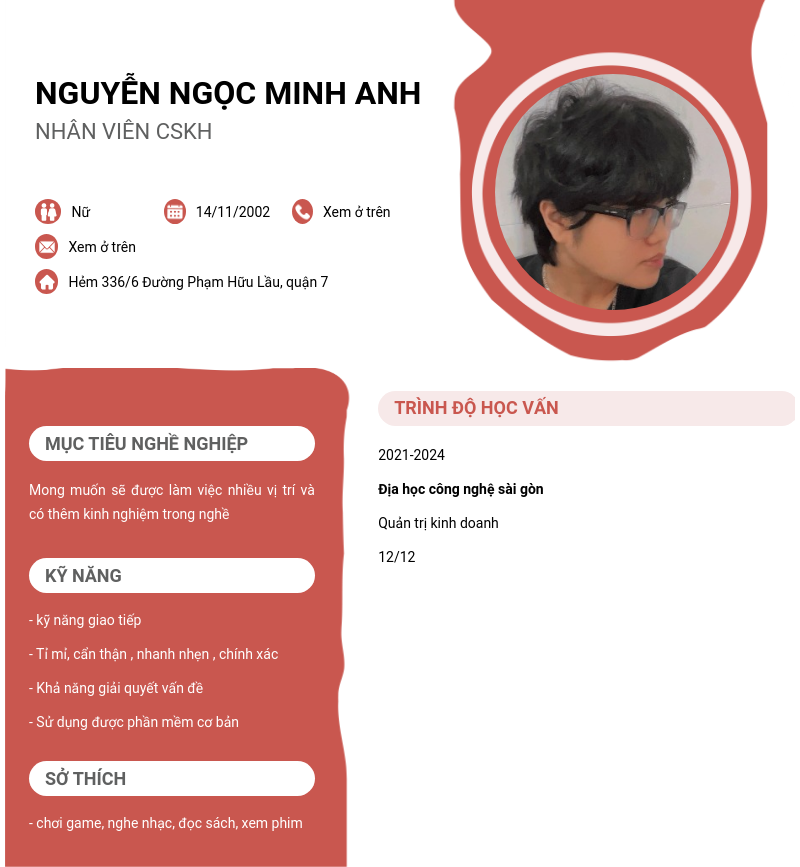 NGUYỄN NGỌC MINH ANH
NHÂN VIÊN CSKH

Nữ
14/11/2002
Xem ở trên
Xem ở trên
Hẻm 336/6 Đường Phạm Hữu Lầu, quận 7

MỤC TIÊU NGHỀ NGHIỆP

Mong muốn sẽ được làm việc nhiều vị trí và có thêm kinh nghiệm trong nghề

KỸ NĂNG

- kỹ năng giao tiếp

- Tỉ mỉ, cẩn thận , nhanh nhẹn , chính xác

- Khả năng giải quyết vấn đề

- Sử dụng được phần mềm cơ bản

SỞ THÍCH

- chơi game, nghe nhạc, đọc sách, xem phim

TRÌNH ĐỘ HỌC VẤN

2021-2024

Địa học công nghệ sài gòn

Quản trị kinh doanh

12/12